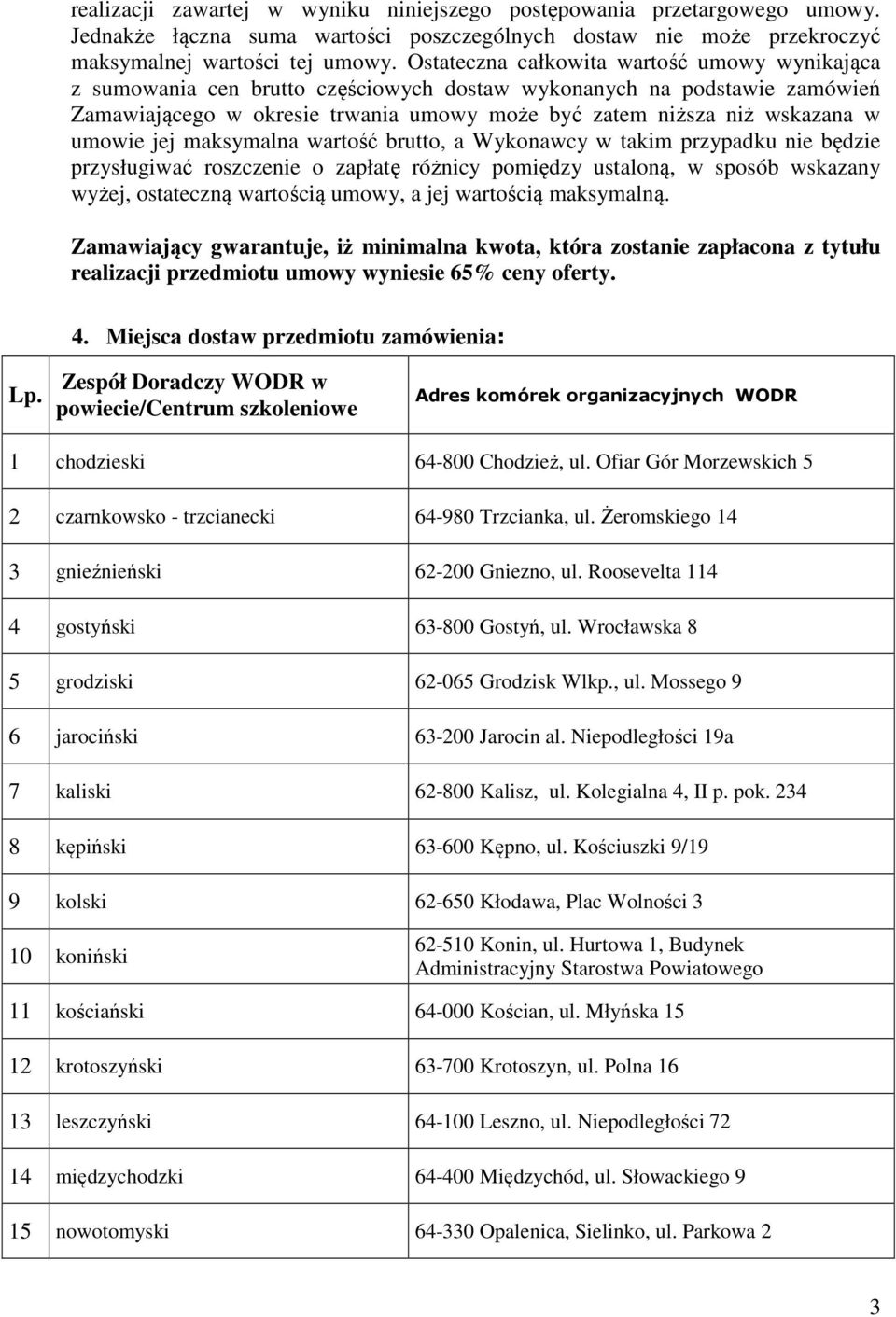 realizacji zawartej w wyniku niniejszego postępowania przetargowego umowy. Jednakże łączna suma wartości poszczególnych dostaw nie może przekroczyć maksymalnej wartości tej umowy. Ostateczna całkowita wartość umowy wynikająca z sumowania cen brutto częściowych dostaw wykonanych na podstawie zamówień Zamawiającego w okresie trwania umowy może być zatem niższa niż wskazana w umowie jej maksymalna wartość brutto, a Wykonawcy w takim przypadku nie będzie przysługiwać roszczenie o zapłatę różnicy pomiędzy ustaloną, w sposób wskazany wyżej, ostateczną wartością umowy, a jej wartością maksymalną.

Zamawiający gwarantuje, iż minimalna kwota, która zostanie zapłacona z tytułu realizacji przedmiotu umowy wyniesie 65% ceny oferty.

4. Miejsca dostaw przedmiotu zamówienia:

| Lp. | Zespół Doradczy WODR w powiecie/Centrum szkoleniowe | Adres komórek organizacyjnych WODR |
|---|---|---|
| 1 | chodzieski | 64-800 Chodzież, ul. Ofiar Gór Morzewskich 5 |
| 2 | czarnkowsko - trzcianecki | 64-980 Trzcianka, ul. Żeromskiego 14 |
| 3 | gnieźnieński | 62-200 Gniezno, ul. Roosevelta 114 |
| 4 | gostyński | 63-800 Gostyń, ul. Wrocławska 8 |
| 5 | grodziski | 62-065 Grodzisk Wlkp., ul. Mossego 9 |
| 6 | jarociński | 63-200 Jarocin al. Niepodległości 19a |
| 7 | kaliski | 62-800 Kalisz, ul. Kolegialna 4, II p. pok. 234 |
| 8 | kępiński | 63-600 Kępno, ul. Kościuszki 9/19 |
| 9 | kolski | 62-650 Kłodawa, Plac Wolności 3 |
| 10 | koniński | 62-510 Konin, ul. Hurtowa 1, Budynek Administracyjny Starostwa Powiatowego |
| 11 | kościański | 64-000 Kościan, ul. Młyńska 15 |
| 12 | krotoszyński | 63-700 Krotoszyn, ul. Polna 16 |
| 13 | leszczyński | 64-100 Leszno, ul. Niepodległości 72 |
| 14 | międzychodzki | 64-400 Międzychód, ul. Słowackiego 9 |
| 15 | nowotomyski | 64-330 Opalenica, Sielinko, ul. Parkowa 2 |

3